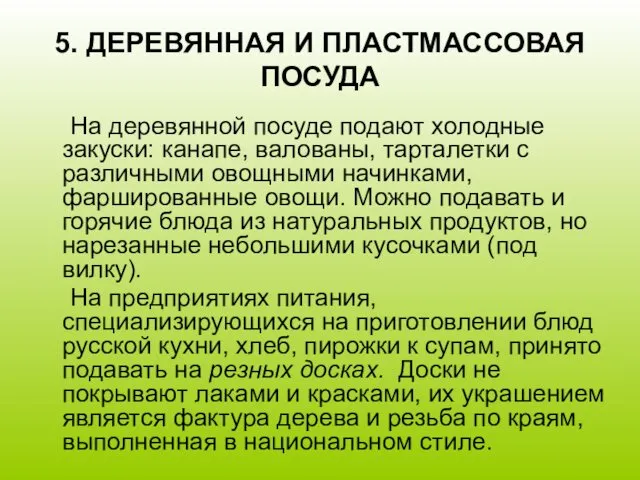 5. ДЕРЕВЯННАЯ И ПЛАСТМАССОВАЯ ПОСУДА

На деревянной посуде подают холодные закуски: канапе, валованы, тарталетки с различными овощными начинками, фаршированные овощи. Можно подавать и горячие блюда из натуральных продуктов, но нарезанные небольшими кусочками (под вилку).

На предприятиях питания, специализирующихся на приготовлении блюд русской кухни, хлеб, пирожки к супам, принято подавать на резных досках. Доски не покрывают лаками и красками, их украшением является фактура дерева и резьба по краям, выполненная в национальном стиле.